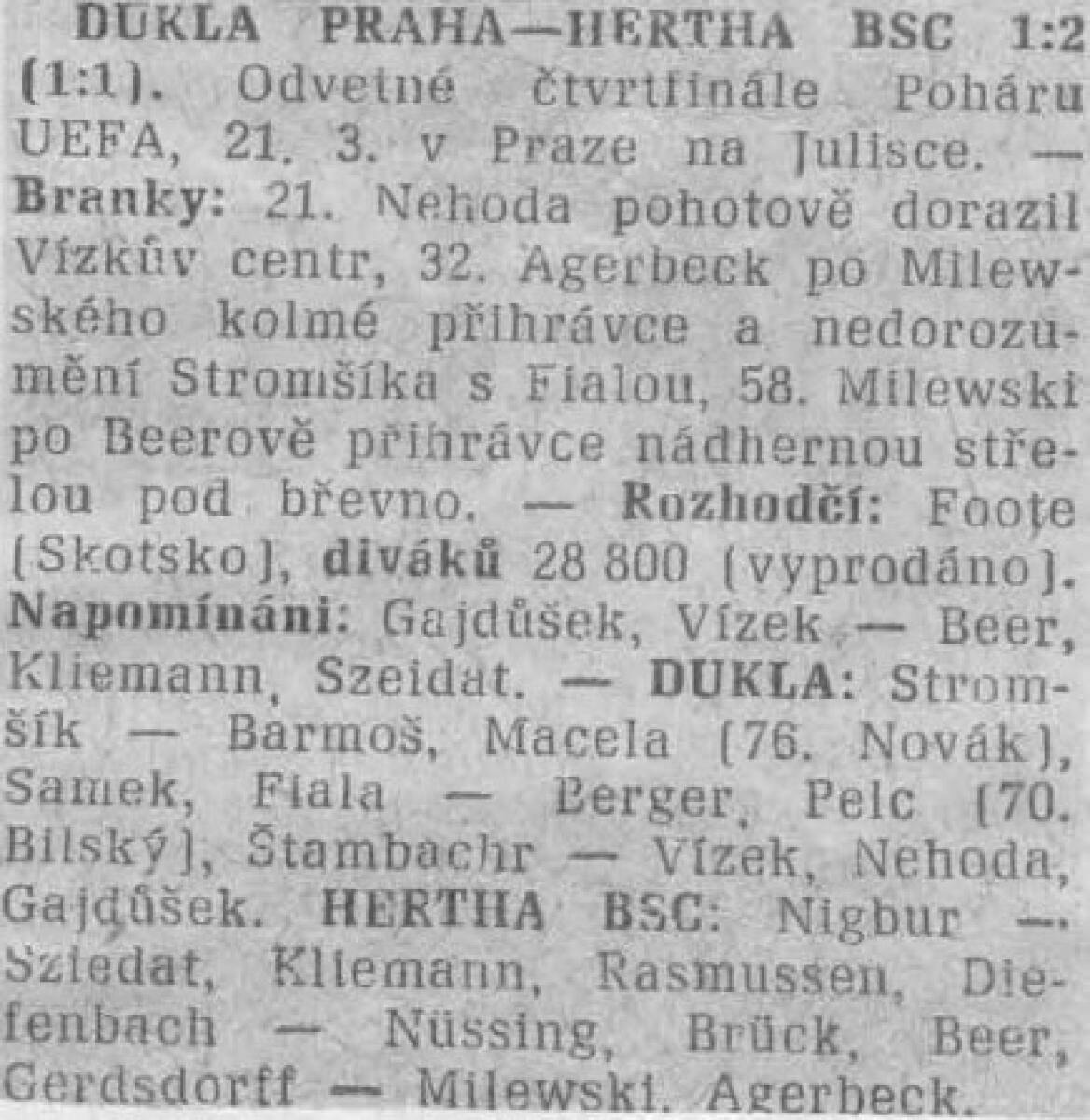 DUKLA PRAHA—HERTHA BSC 1:2 (1:1). Odvetné čtvrtfinále Poháru UEFA, 21. 3. v Praze na Julisce. — Branky: 21. Nehoda pohotově dorazil Vízkův centr, 32. Agerbeck po Milewského kolmé přihrávce a nedorozumění Stromšíka s Fialou, 58. Milewski po Beerově přihrávce nádhernou střelou pod břevno. — Rozhodčí: Foote (Skotsko), diváků 28 800 (vyprodáno). Napomínáni: Gajdůšek, Vízek — Beer, Kliemann, Szeidat. — DUKLA: Stromšík — Barmoš, Macela (76. Novák), Samek, Fiala — Berger, Pelc (70. Bilský), Štambachr — Vízek, Nehoda, Gajdůšek. HERTHA BSC: Nigbur — Sziedat, Kliemann, Rasmussen, Diefenbach — Nüssing, Brück, Beer, Gerdsdorff — Milewski, Agerbeck.